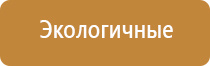 Экологичные